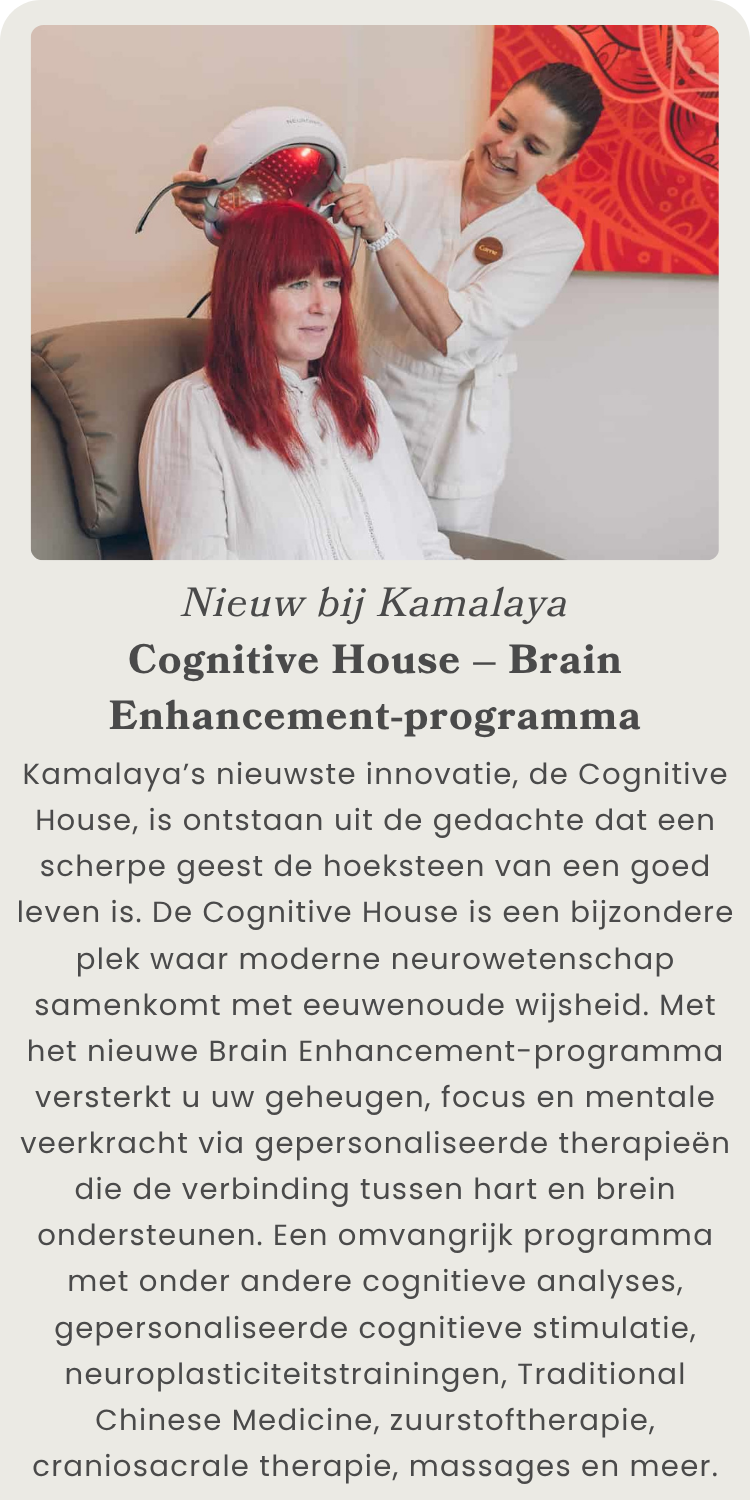 Nieuw bij Kamalaya
Cognitive House – Brain Enhancement-programma

Kamalaya's nieuwste innovatie, de Cognitive House, is ontstaan uit de gedachte dat een scherpe geest de hoeksteen van een goed leven is. De Cognitive House is een bijzondere plek waar moderne neurowetenschap samenkomt met eeuwenoude wijsheid. Met het nieuwe Brain Enhancement-programma versterkt u uw geheugen, focus en mentale veerkracht via gepersonaliseerde therapieën die de verbinding tussen hart en brein ondersteunen. Een omvangrijk programma met onder andere cognitieve analyses, gepersonaliseerde cognitieve stimulatie, neuroplasticiteitstrainingen, Traditional Chinese Medicine, zuurstoftherapie, craniosacrale therapie, massages en meer.